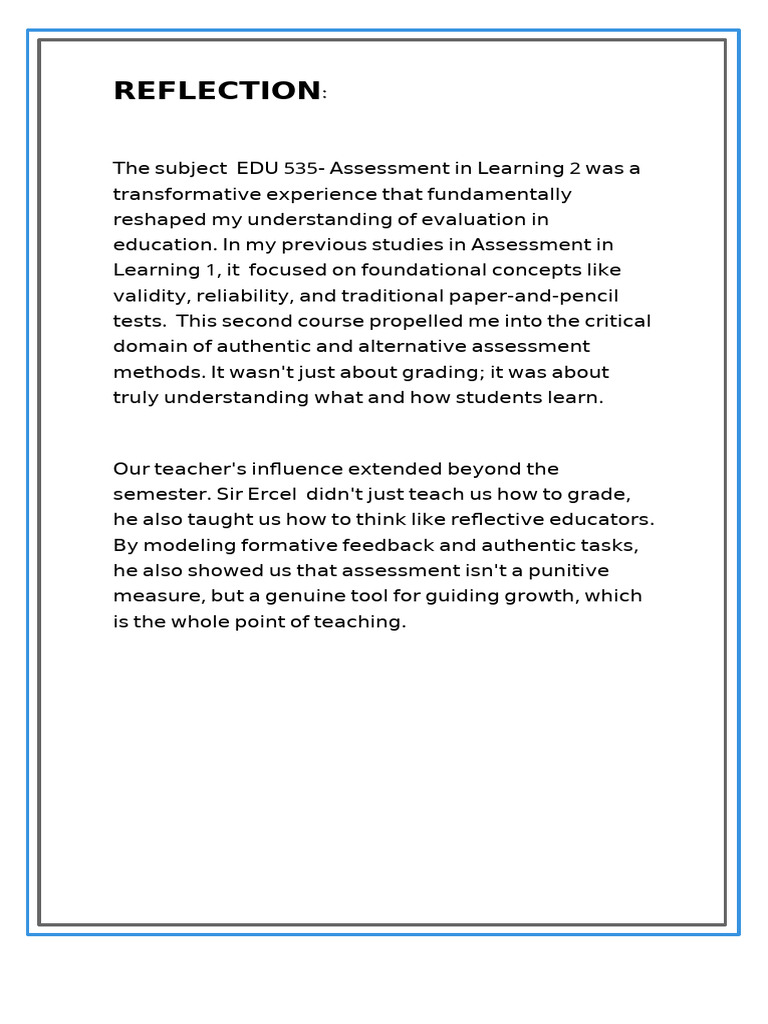 REFLECTION:

The subject EDU 535- Assessment in Learning 2 was a transformative experience that fundamentally reshaped my understanding of evaluation in education. In my previous studies in Assessment in Learning 1, it focused on foundational concepts like validity, reliability, and traditional paper-and-pencil tests. This second course propelled me into the critical domain of authentic and alternative assessment methods. It wasn't just about grading; it was about truly understanding what and how students learn.

Our teacher's influence extended beyond the semester. Sir Ercel didn't just teach us how to grade, he also taught us how to think like reflective educators. By modeling formative feedback and authentic tasks, he also showed us that assessment isn't a punitive measure, but a genuine tool for guiding growth, which is the whole point of teaching.